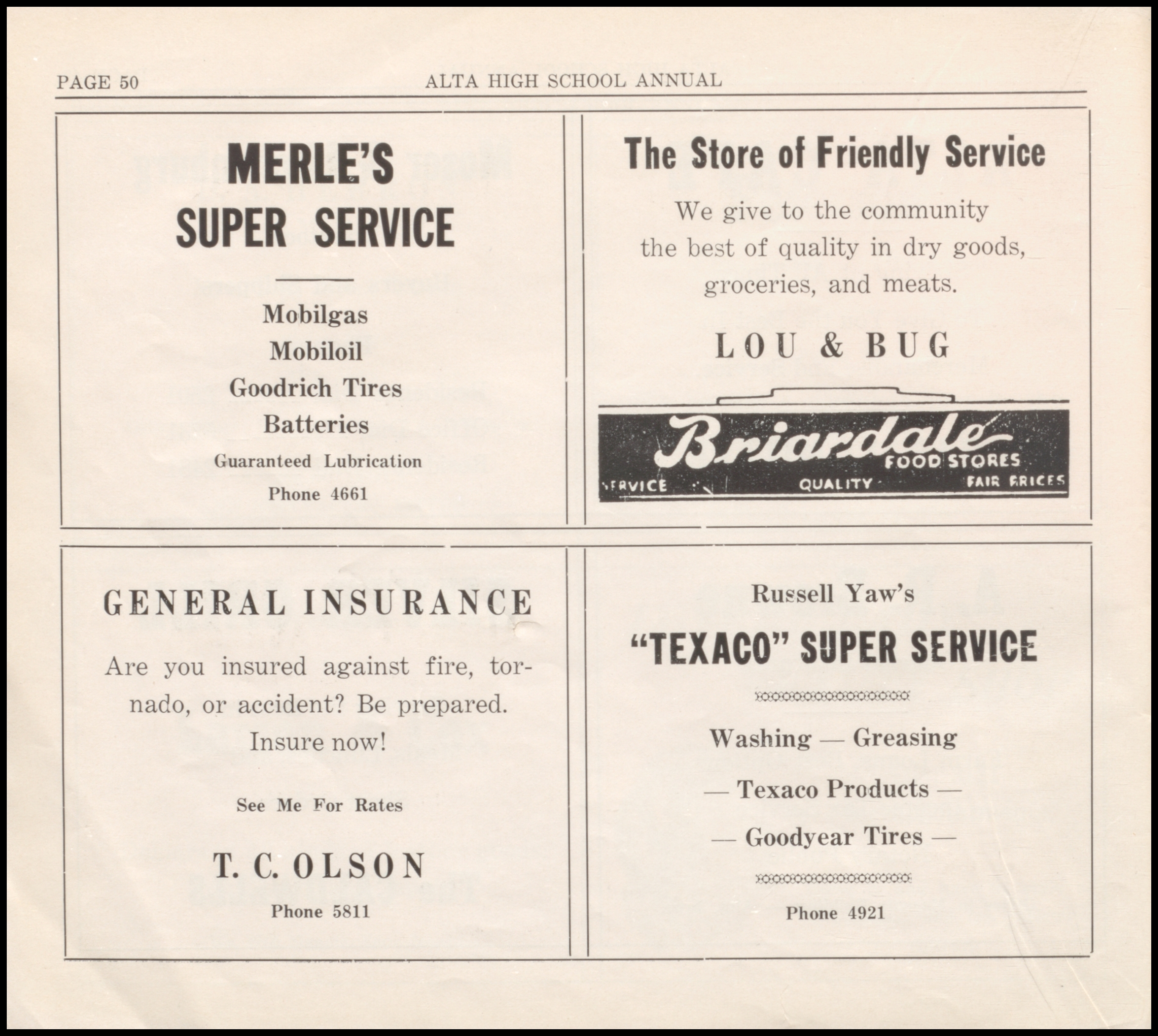 PAGE 50 ALTA HIGH SCHOOL ANNUAL

MERLE'S
SUPER SERVICE

Mobilgas
Mobiloil
Goodrich Tires
Batteries
Guaranteed Lubrication
Phone 4661

The Store of Friendly Service

We give to the community the best of quality in dry goods, groceries, and meats.

LOU & BUG

Briardale
FOOD STORES
SERVICE QUALITY FAIR PRICES

GENERAL INSURANCE

Are you insured against fire, tornado, or accident? Be prepared. Insure now!

See Me For Rates

T. C. OLSON

Phone 5811

Russell Yaw's

"TEXACO" SUPER SERVICE

Washing — Greasing

— Texaco Products —

— Goodyear Tires —

Phone 4921